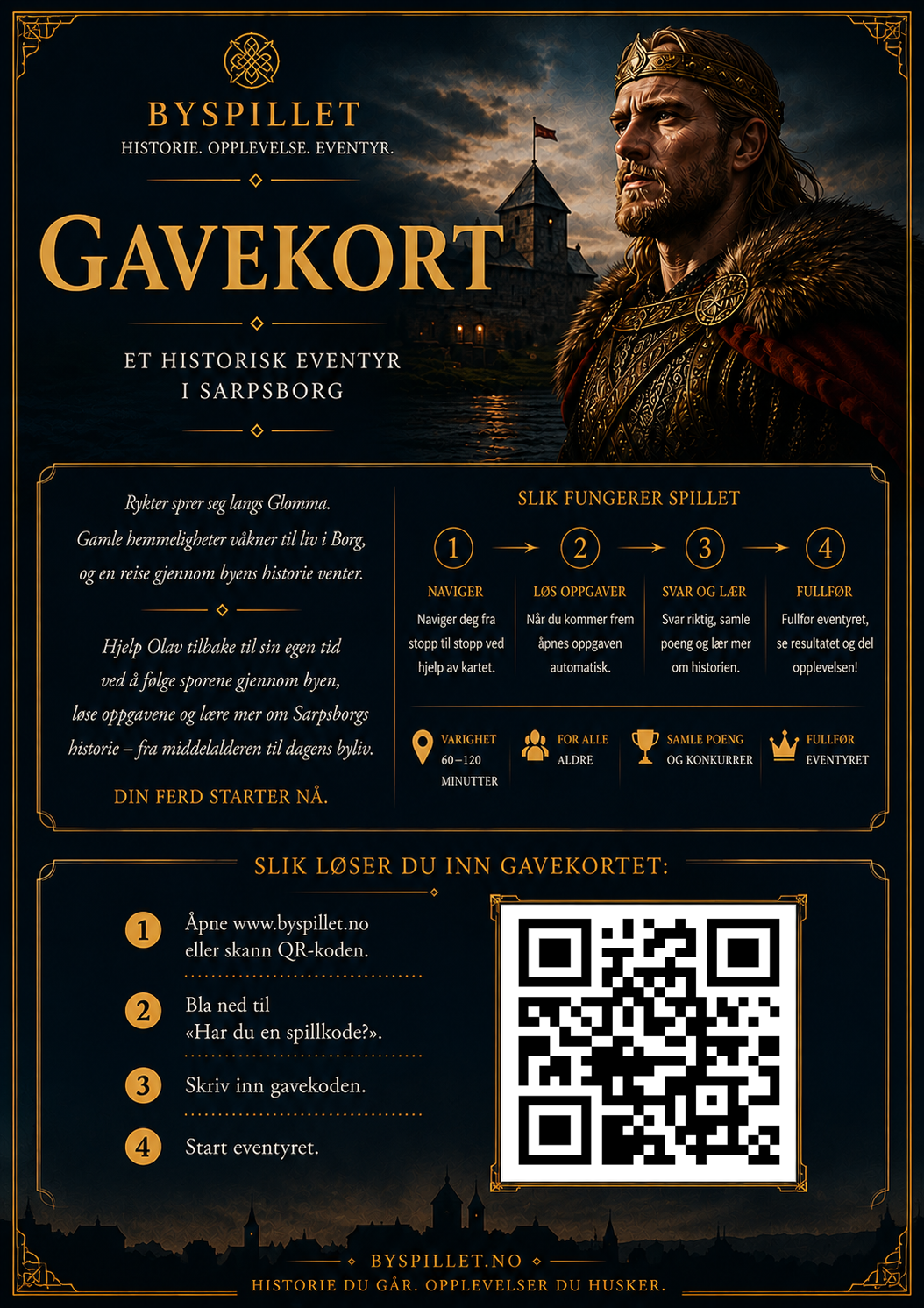 BYSPILLET
HISTORIE. OPPLEVELSE. EVENTYR.

GAVEKORT

ET HISTORISK EVENTYR
I SARPSBORG

Rykter sprer seg langs Glomma. Gamle hemmeligheter våkner til liv i Borg, og en reise gjennom byens historie venter.

Hjelp Olav tilbake til sin egen tid ved å følge sporene gjennom byen, løse oppgavene og lære mer om Sarpsborgs historie – fra middelalderen til dagens byliv.

DIN FERD STARTER NÅ.

SLIK FUNGERER SPILLET

1 NAVIGER
Naviger deg fra stopp til stopp ved hjelp av kartet.

2 LØS OPPGAVER
Når du kommer frem åpnes oppgaven automatisk.

3 SVAR OG LÆR
Svar riktig, samle poeng og lær mer om historien.

4 FULLFØR
Fullfør eventyret, se resultatet og del opplevelsen!

VARIGHET 60–120 MINUTTER
FOR ALLE ALDRE
SAMLE POENG OG KONKURRER
FULLFØR EVENTYRET

SLIK LØSER DU INN GAVEKORTET:

1 Åpne www.byspillet.no eller skann QR-koden.

2 Bla ned til «Har du en spillkode?».

3 Skriv inn gavekoden.

4 Start eventyret.

BYSPILLET.NO
HISTORIE DU GÅR. OPPLEVELSER DU HUSKER.